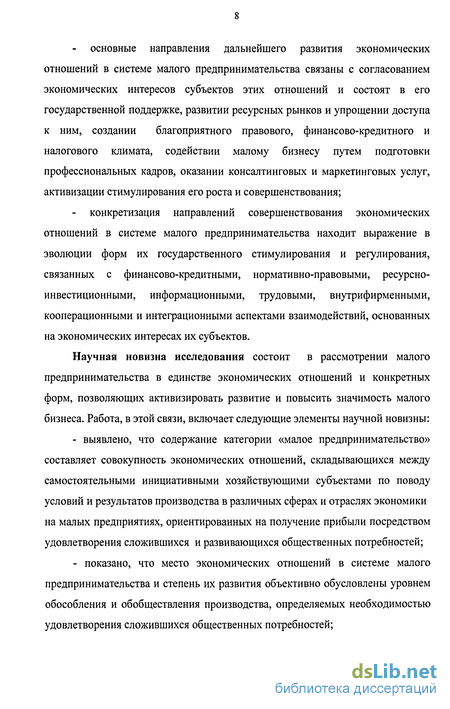 8

- основные направления дальнейшего развития экономических отношений в системе малого предпринимательства связаны с согласованием экономических интересов субъектов этих отношений и состоят в его государственной поддержке, развитии ресурсных рынков и упрощении доступа к ним, создании благоприятного правового, финансово-кредитного и налогового климата, содействии малому бизнесу путем подготовки профессиональных кадров, оказании консалтинговых и маркетинговых услуг, активизации стимулирования его роста и совершенствования;

- конкретизация направлений совершенствования экономических отношений в системе малого предпринимательства находит выражение в эволюции форм их государственного стимулирования и регулирования, связанных с финансово-кредитными, нормативно-правовыми, ресурсно-инвестиционными, информационными, трудовыми, внутрифирменными, кооперационными и интеграционными аспектами взаимодействий, основанных на экономических интересах их субъектов.

Научная новизна исследования состоит в рассмотрении малого предпринимательства в единстве экономических отношений и конкретных форм, позволяющих активизировать развитие и повысить значимость малого бизнеса. Работа, в этой связи, включает следующие элементы научной новизны:

- выявлено, что содержание категории «малое предпринимательство» составляет совокупность экономических отношений, складывающихся между самостоятельными инициативными хозяйствующими субъектами по поводу условий и результатов производства в различных сферах и отраслях экономики на малых предприятиях, ориентированных на получение прибыли посредством удовлетворения сложившихся и развивающихся общественных потребностей;

- показано, что место экономических отношений в системе малого предпринимательства и степень их развития объективно обусловлены уровнем обособления и обобществления производства, определяемых необходимостью удовлетворения сложившихся общественных потребностей;

dsLib.net
библиотека диссертаций